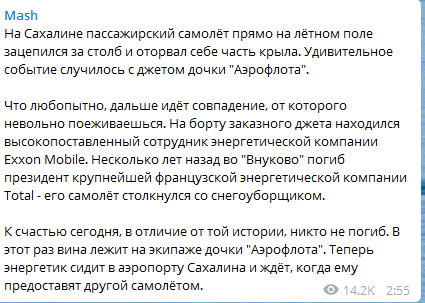 Mash
На Сахалине пассажирский самолёт прямо на лётном поле зацепился за столб и оторвал себе часть крыла. Удивительное событие случилось с джетом дочки "Аэрофлота".

Что любопытно, дальше идёт совпадение, от которого невольно поеживаешься. На борту заказного джета находился высокопоставленный сотрудник энергетической компании Exxon Mobile. Несколько лет назад во "Внуково" погиб президент крупнейшей французской энергетической компании Total - его самолёт столкнулся со снегоуборщиком.

К счастью сегодня, в отличие от той истории, никто не погиб. В этот раз вина лежит на экипаже дочки "Аэрофлота". Теперь энергетик сидит в аэропорту Сахалина и ждёт, когда ему предоставят другой самолётом.

14.2K 2:55